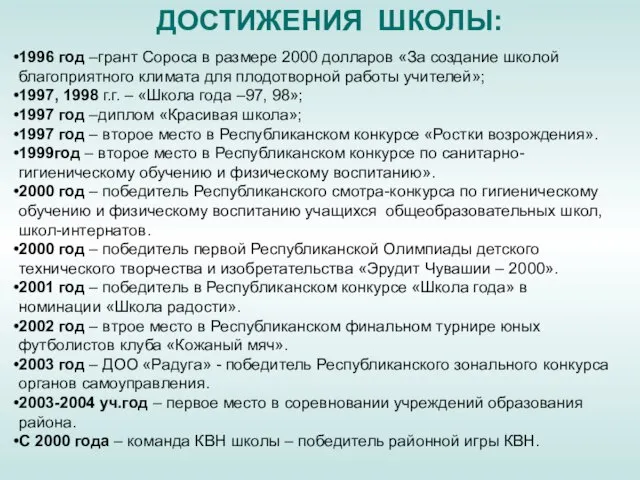 ДОСТИЖЕНИЯ ШКОЛЫ:

•1996 год –грант Сороса в размере 2000 долларов «За создание школой благоприятного климата для плодотворной работы учителей»;
•1997, 1998 г.г. – «Школа года –97, 98»;
•1997 год –диплом «Красивая школа»;
•1997 год – второе место в Республиканском конкурсе «Ростки возрождения».
•1999год – второе место в Республиканском конкурсе по санитарно-гигиеническому обучению и физическому воспитанию».
•2000 год – победитель Республиканского смотра-конкурса по гигиеническому обучению и физическому воспитанию учащихся общеобразовательных школ, школ-интернатов.
•2000 год – победитель первой Республиканской Олимпиады детского технического творчества и изобретательства «Эрудит Чувашии – 2000».
•2001 год – победитель в Республиканском конкурсе «Школа года» в номинации «Школа радости».
•2002 год – втрое место в Республиканском финальном турнире юных футболистов клуба «Кожаный мяч».
•2003 год – ДОО «Радуга» - победитель Республиканского зонального конкурса органов самоуправления.
•2003-2004 уч.год – первое место в соревновании учреждений образования района.
•С 2000 года – команда КВН школы – победитель районной игры КВН.